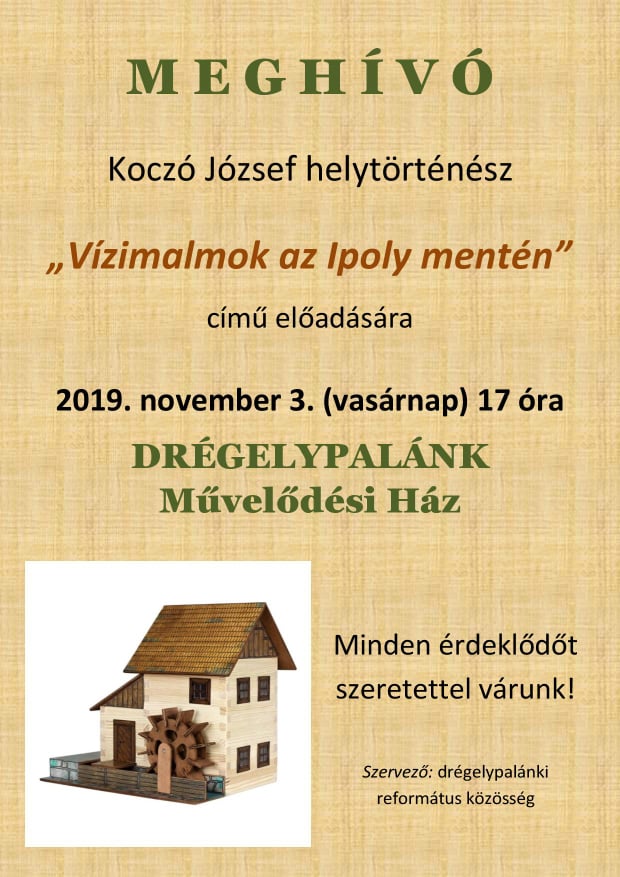 MEGHÍVÓ

Koczó József helytörténész

„Vízimalmok az Ipoly mentén”

című előadására

2019. november 3. (vasárnap) 17 óra

DRÉGELYPALÁNK
Művelődési Ház

Minden érdeklődőt szeretettel várunk!

Szervező: drégelypalánki református közösség